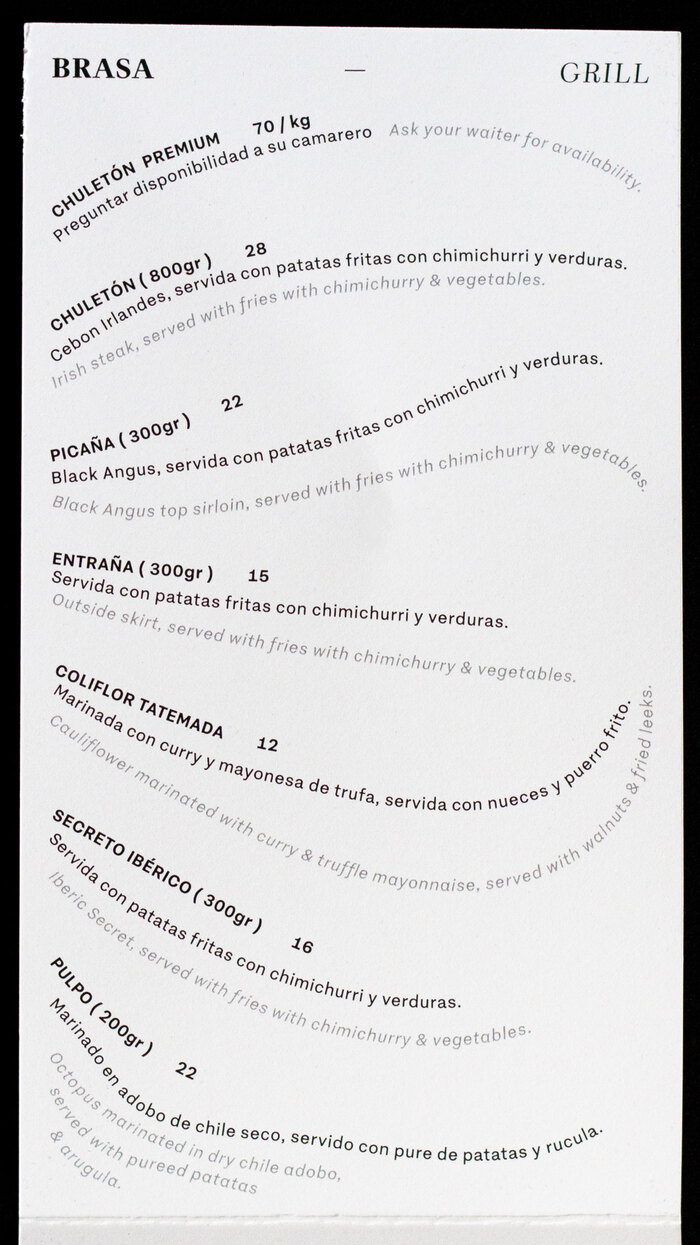 BRASA — GRILL

CHULETÓN PREMIUM 70 / kg
Preguntar disponibilidad a su camarero Ask your waiter for availability.

CHULETÓN ( 800gr ) 28
Cebon Irlandes, servida con patatas fritas con chimichurri y verduras.
Irish steak, served with fries with chimichurry & vegetables.

PICAÑA ( 300gr ) 22
Black Angus, servida con patatas fritas con chimichurri y verduras.
Black Angus top sirloin, served with fries with chimichurry & vegetables.

ENTRAÑA ( 300gr ) 15
Servida con patatas fritas con chimichurri y verduras.
Outside skirt, served with fries with chimichurry & vegetables.

COLIFLOR TATEMADA 12
Marinada con curry y mayonesa de trufa, servida con nueces y puerro frito.
Cauliflower marinated with curry & truffle mayonnaise, served with walnuts & fried leeks.

SECRETO IBÉRICO ( 300gr ) 16
Servida con patatas fritas con chimichurri y verduras.
Iberic Secret, served with fries with chimichurry & vegetables.

PULPO ( 200gr ) 22
Marinado en adobo de chile seco, servido con pure de patatas y rucula.
Octopus marinated in dry chile adobo, served with pureed patatas & arugula.